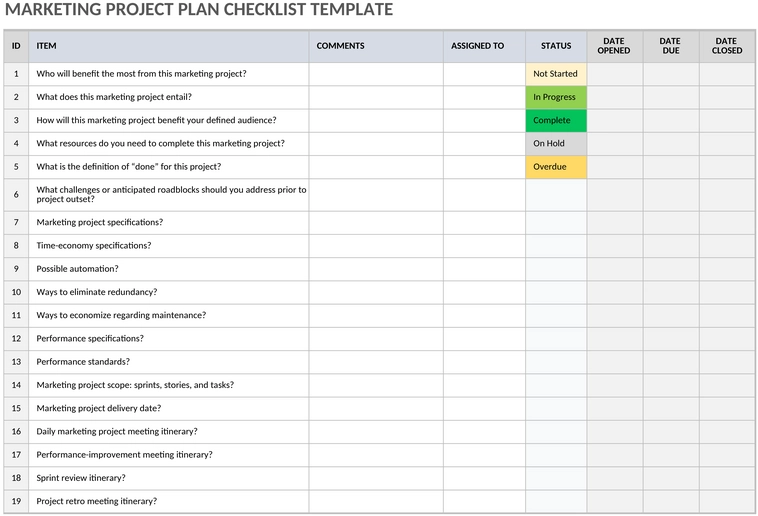 MARKETING PROJECT PLAN CHECKLIST TEMPLATE

| ID | ITEM | COMMENTS | ASSIGNED TO | STATUS | DATE OPENED | DATE DUE | DATE CLOSED |
|---|---|---|---|---|---|---|---|
| 1 | Who will benefit the most from this marketing project? | | | Not Started | | | |
| 2 | What does this marketing project entail? | | | In Progress | | | |
| 3 | How will this marketing project benefit your defined audience? | | | Complete | | | |
| 4 | What resources do you need to complete this marketing project? | | | On Hold | | | |
| 5 | What is the definition of "done" for this project? | | | Overdue | | | |
| 6 | What challenges or anticipated roadblocks should you address prior to project outset? | | | | | | |
| 7 | Marketing project specifications? | | | | | | |
| 8 | Time-economy specifications? | | | | | | |
| 9 | Possible automation? | | | | | | |
| 10 | Ways to eliminate redundancy? | | | | | | |
| 11 | Ways to economize regarding maintenance? | | | | | | |
| 12 | Performance specifications? | | | | | | |
| 13 | Performance standards? | | | | | | |
| 14 | Marketing project scope: sprints, stories, and tasks? | | | | | | |
| 15 | Marketing project delivery date? | | | | | | |
| 16 | Daily marketing project meeting itinerary? | | | | | | |
| 17 | Performance-improvement meeting itinerary? | | | | | | |
| 18 | Sprint review itinerary? | | | | | | |
| 19 | Project retro meeting itinerary? | | | | | | |